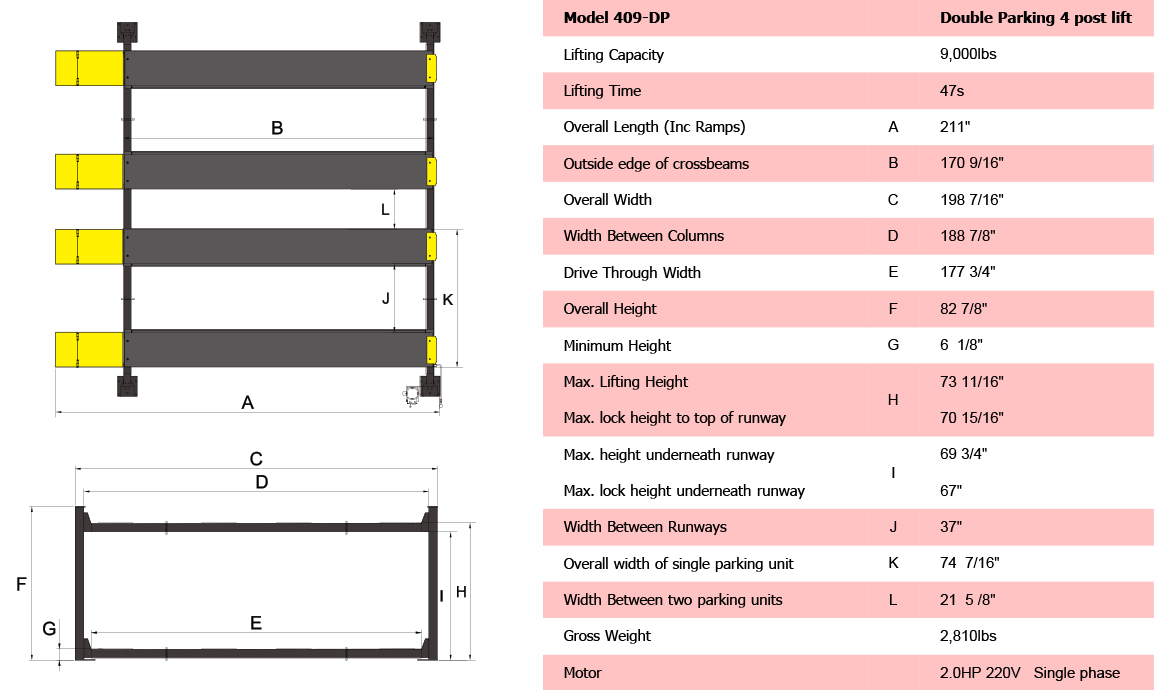 B

L

J

K

A

C

D

F

G

E

I

H

| Model 409-DP | | Double Parking 4 post lift |
|---|---|---|
| Lifting Capacity | | 9,000lbs |
| Lifting Time | | 47s |
| Overall Length (Inc Ramps) | A | 211" |
| Outside edge of crossbeams | B | 170 9/16" |
| Overall Width | C | 198 7/16" |
| Width Between Columns | D | 188 7/8" |
| Drive Through Width | E | 177 3/4" |
| Overall Height | F | 82 7/8" |
| Minimum Height | G | 6 1/8" |
| Max. Lifting Height | H | 73 11/16" |
| Max. lock height to top of runway | H | 70 15/16" |
| Max. height underneath runway | I | 69 3/4" |
| Max. lock height underneath runway | I | 67" |
| Width Between Runways | J | 37" |
| Overall width of single parking unit | K | 74 7/16" |
| Width Between two parking units | L | 21 5/8" |
| Gross Weight | | 2,810lbs |
| Motor | | 2.0HP 220V Single phase |